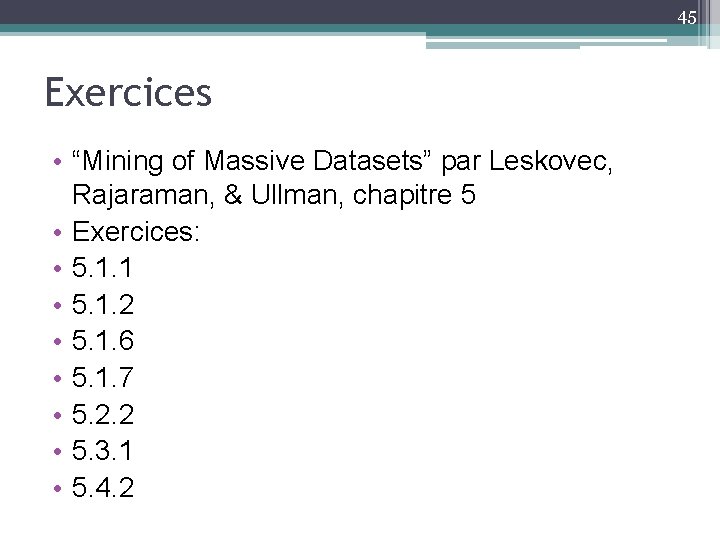 45

Exercices

• "Mining of Massive Datasets" par Leskovec, Rajaraman, & Ullman, chapitre 5
• Exercices:
• 5.1.1
• 5.1.2
• 5.1.6
• 5.1.7
• 5.2.2
• 5.3.1
• 5.4.2